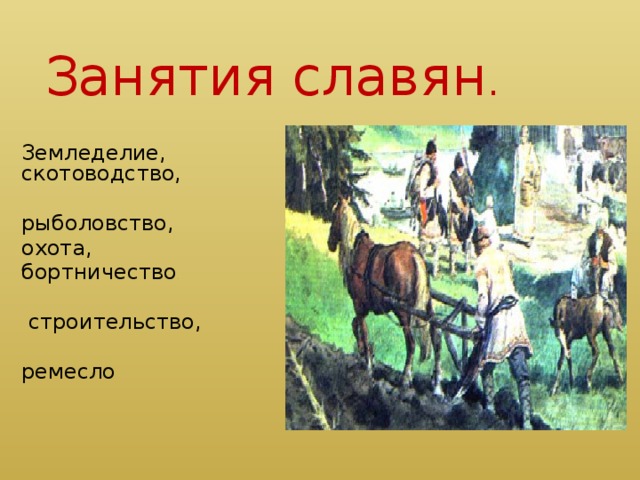 Занятия славян.

Земледелие, скотоводство,

рыболовство, охота, бортничество

строительство,

ремесло